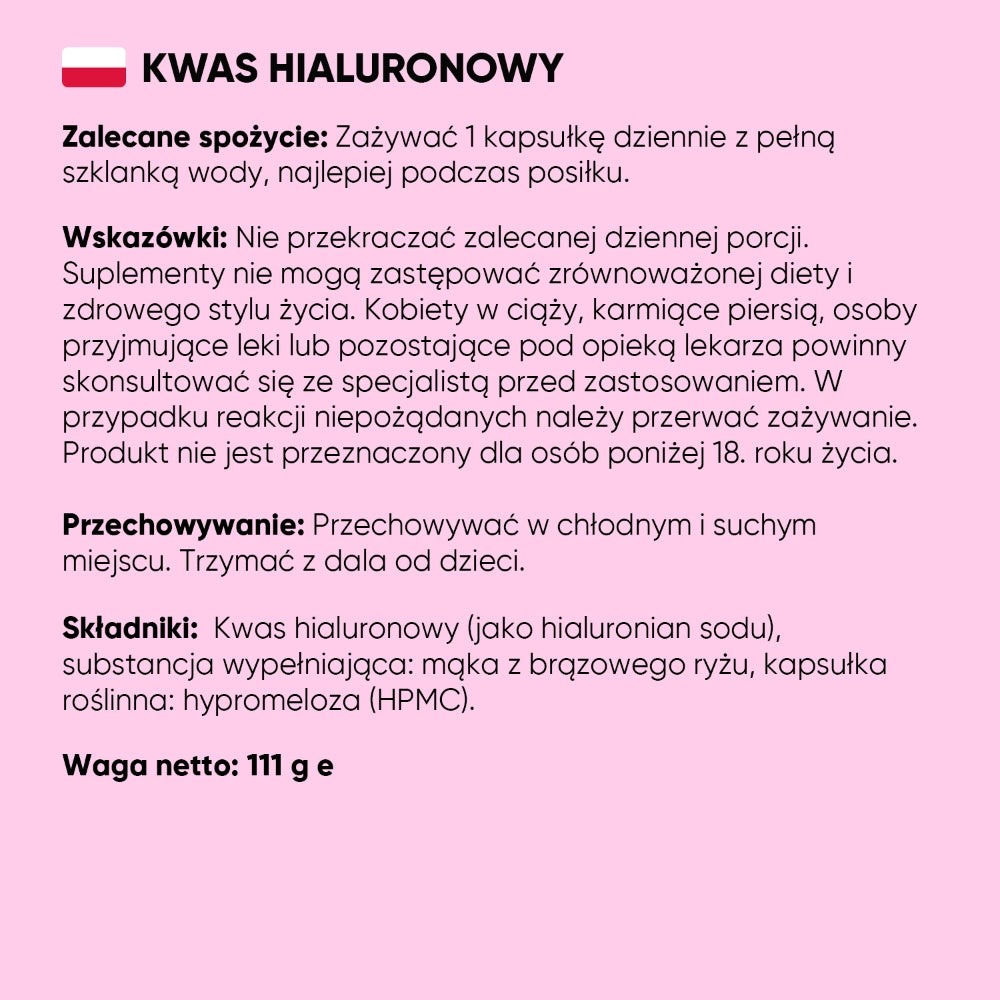 KWAS HIALURONOWY

Zalecane spożycie: Zażywać 1 kapsułkę dziennie z pełną szklanką wody, najlepiej podczas posiłku.

Wskazówki: Nie przekraczać zalecanej dziennej porcji. Suplementy nie mogą zastępować zrównoważonej diety i zdrowego stylu życia. Kobiety w ciąży, karmiące piersią, osoby przyjmujące leki lub pozostające pod opieką lekarza powinny skonsultować się ze specjalistą przed zastosowaniem. W przypadku reakcji niepożądanych należy przerwać zażywanie. Produkt nie jest przeznaczony dla osób poniżej 18. roku życia.

Przechowywanie: Przechowywać w chłodnym i suchym miejscu. Trzymać z dala od dzieci.

Składniki: Kwas hialuronowy (jako hialuronian sodu), substancja wypełniająca: mąka z brązowego ryżu, kapsułka roślinna: hypromeloza (HPMC).

Waga netto: 111 g e